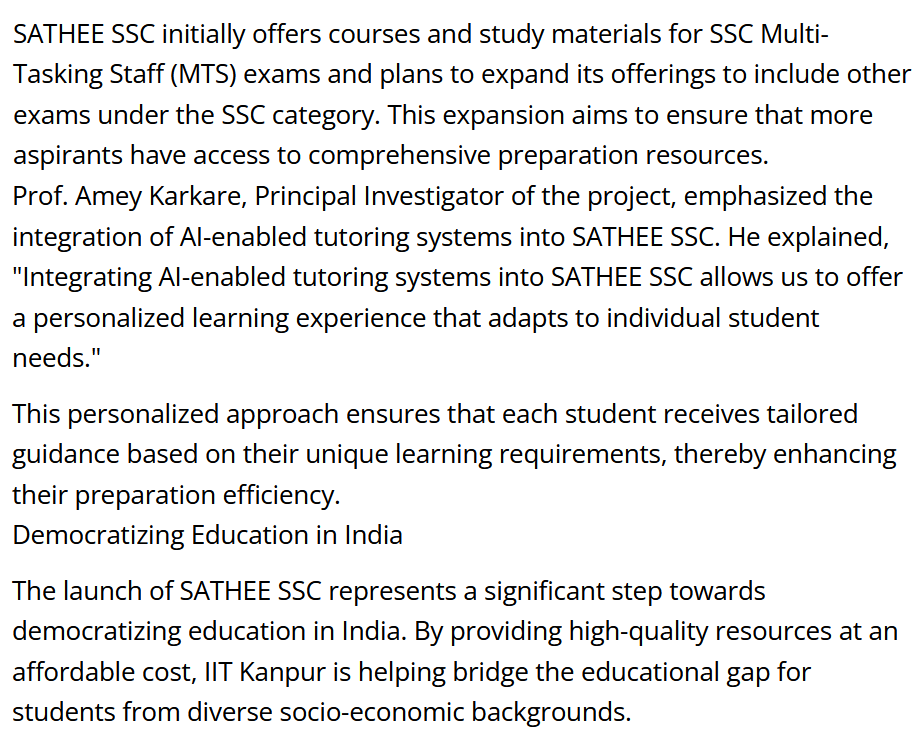 SATHEE SSC initially offers courses and study materials for SSC Multi-Tasking Staff (MTS) exams and plans to expand its offerings to include other exams under the SSC category. This expansion aims to ensure that more aspirants have access to comprehensive preparation resources.
Prof. Amey Karkare, Principal Investigator of the project, emphasized the integration of AI-enabled tutoring systems into SATHEE SSC. He explained, "Integrating AI-enabled tutoring systems into SATHEE SSC allows us to offer a personalized learning experience that adapts to individual student needs."

This personalized approach ensures that each student receives tailored guidance based on their unique learning requirements, thereby enhancing their preparation efficiency.
Democratizing Education in India

The launch of SATHEE SSC represents a significant step towards democratizing education in India. By providing high-quality resources at an affordable cost, IIT Kanpur is helping bridge the educational gap for students from diverse socio-economic backgrounds.